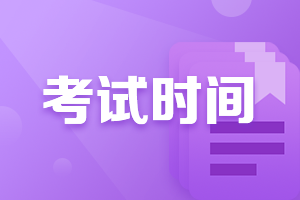 考试时间